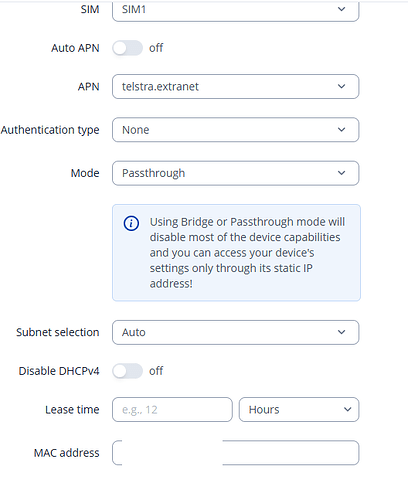 SIM SIM1

Auto APN off

APN telstra.extranet

Authentication type None

Mode Passthrough

Using Bridge or Passthrough mode will disable most of the device capabilities and you can access your device's settings only through its static IP address!

Subnet selection Auto

Disable DHCPv4 off

Lease time e.g., 12 Hours

MAC address